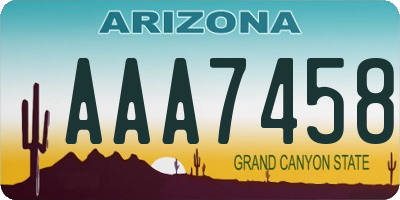 ARIZONA

AAA7458

GRAND CANYON STATE